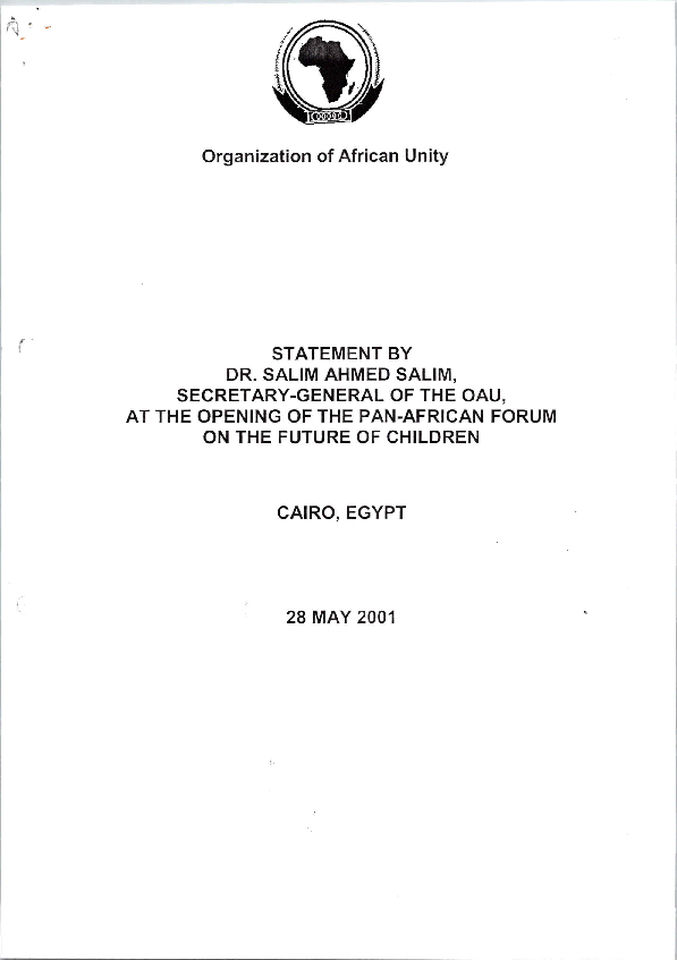 Organization of African Unity

STATEMENT BY
DR. SALIM AHMED SALIM,
SECRETARY-GENERAL OF THE OAU,
AT THE OPENING OF THE PAN-AFRICAN FORUM
ON THE FUTURE OF CHILDREN

CAIRO, EGYPT

28 MAY 2001